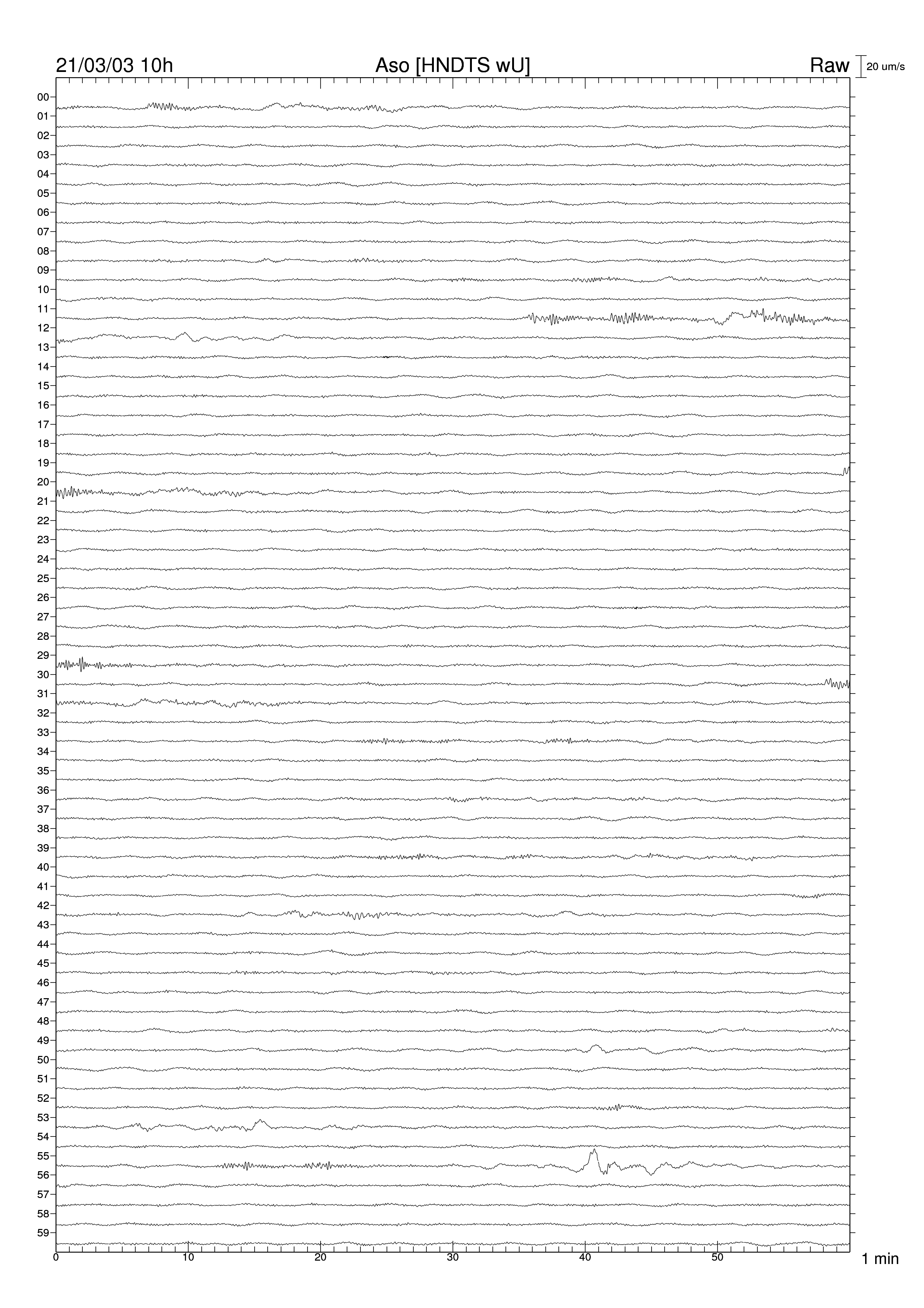 21/03/03 10h
Aso [HNDTS wU]
Raw
20 um/s

00
01
02
03
04
05
06
07
08
09
10
11
12
13
14
15
16
17
18
19
20
21
22
23
24
25
26
27
28
29
30
31
32
33
34
35
36
37
38
39
40
41
42
43
44
45
46
47
48
49
50
51
52
53
54
55
56
57
58
59

0
10
20
30
40
50
1 min